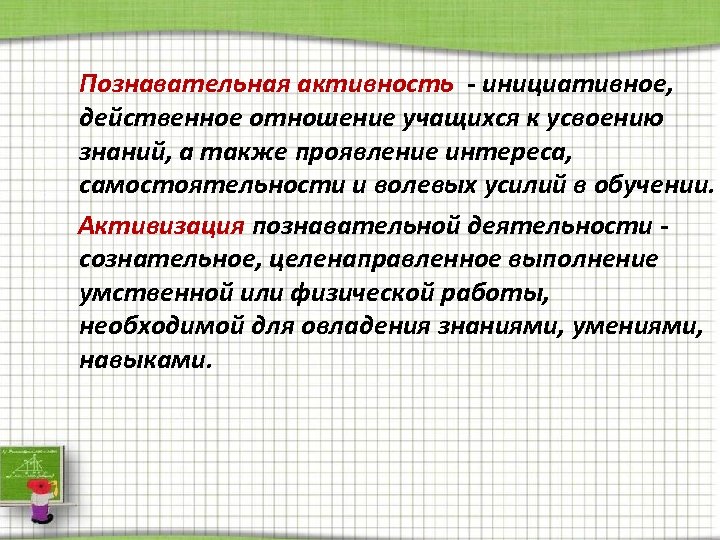 Познавательная активность - инициативное, действенное отношение учащихся к усвоению знаний, а также проявление интереса, самостоятельности и волевых усилий в обучении.

Активизация познавательной деятельности - сознательное, целенаправленное выполнение умственной или физической работы, необходимой для овладения знаниями, умениями, навыками.